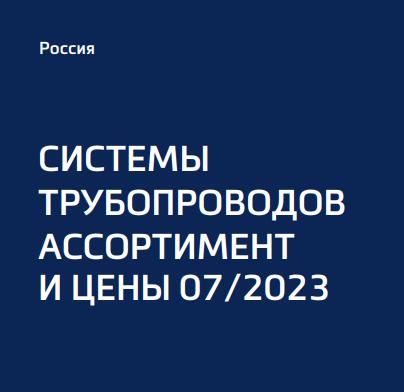 Россия

СИСТЕМЫ ТРУБОПРОВОДОВ АССОРТИМЕНТ И ЦЕНЫ 07/2023